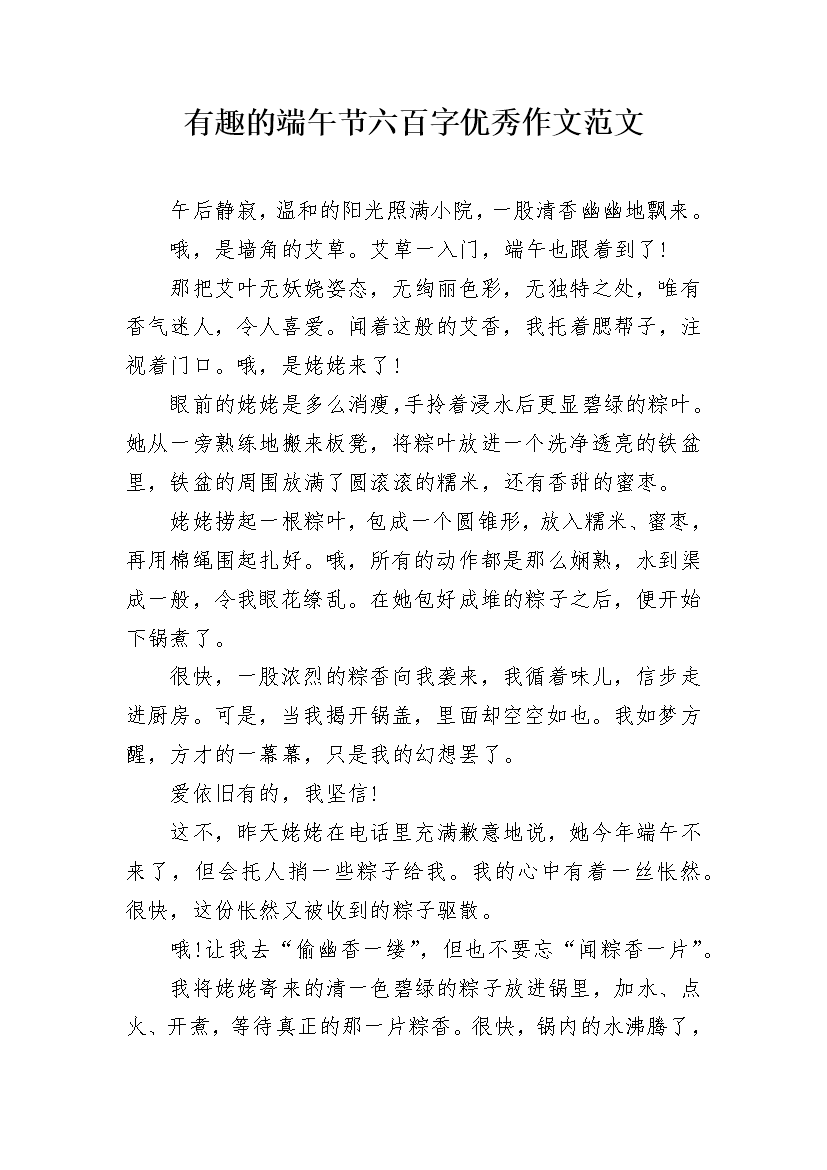 有趣的端午节六百字优秀作文范文

午后静寂，温和的阳光照满小院，一股清香幽幽地飘来。

哦，是墙角的艾草。艾草一入门，端午也跟着到了!

那把艾叶无妖娆姿态，无绚丽色彩，无独特之处，唯有香气迷人，令人喜爱。闻着这般的艾香，我托着腮帮子，注视着门口。哦，是姥姥来了!

眼前的姥姥是多么消瘦，手拎着浸水后更显碧绿的粽叶。她从一旁熟练地搬来板凳，将粽叶放进一个洗净透亮的铁盆里，铁盆的周围放满了圆滚滚的糯米，还有香甜的蜜枣。

姥姥捞起一根粽叶，包成一个圆锥形，放入糯米、蜜枣，再用棉绳围起扎好。哦，所有的动作都是那么娴熟，水到渠成一般，令我眼花缭乱。在她包好成堆的粽子之后，便开始下锅煮了。

很快，一股浓烈的粽香向我袭来，我循着味儿，信步走进厨房。可是，当我揭开锅盖，里面却空空如也。我如梦方醒，方才的一幕幕，只是我的幻想罢了。

爱依旧有的，我坚信!

这不，昨天姥姥在电话里充满歉意地说，她今年端午不来了，但会托人捎一些粽子给我。我的心中有着一丝怅然。很快，这份怅然又被收到的粽子驱散。

哦!让我去“偷幽香一缕”，但也不要忘“闻粽香一片”。

我将姥姥寄来的清一色碧绿的粽子放进锅里，加水、点火、开煮，等待真正的那一片粽香。很快，锅内的水沸腾了，